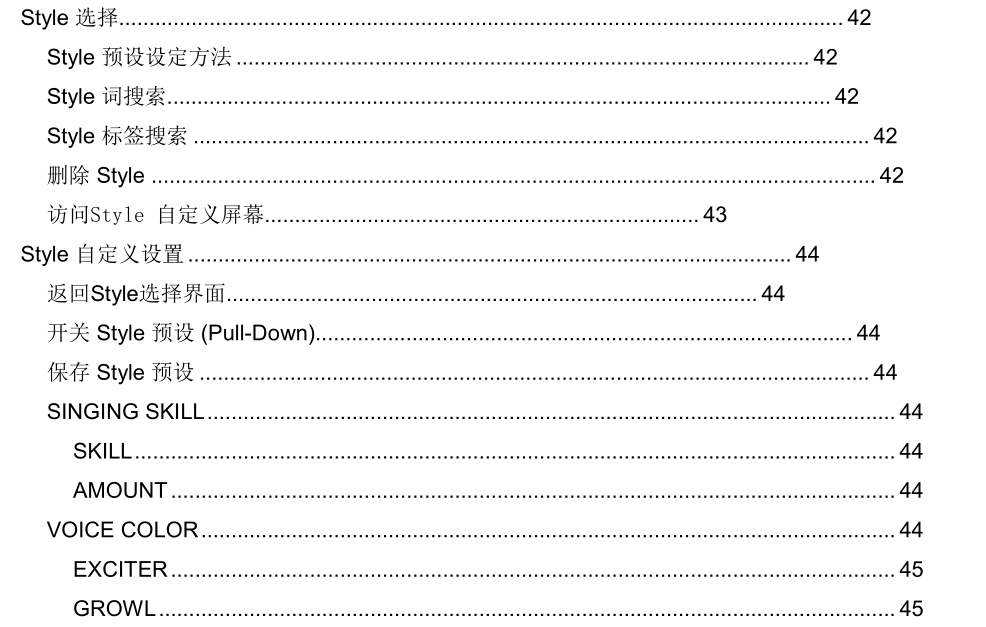 Style 选择 42

Style 预设设定方法 42

Style 词搜索 42

Style 标签搜索 42

删除 Style 42

访问Style 自定义屏幕 43

Style 自定义设置 44

返回Style选择界面 44

开关 Style 预设 (Pull-Down) 44

保存 Style 预设 44

SINGING SKILL 44

SKILL 44

AMOUNT 44

VOICE COLOR 44

EXCITER 45

GROWL 45